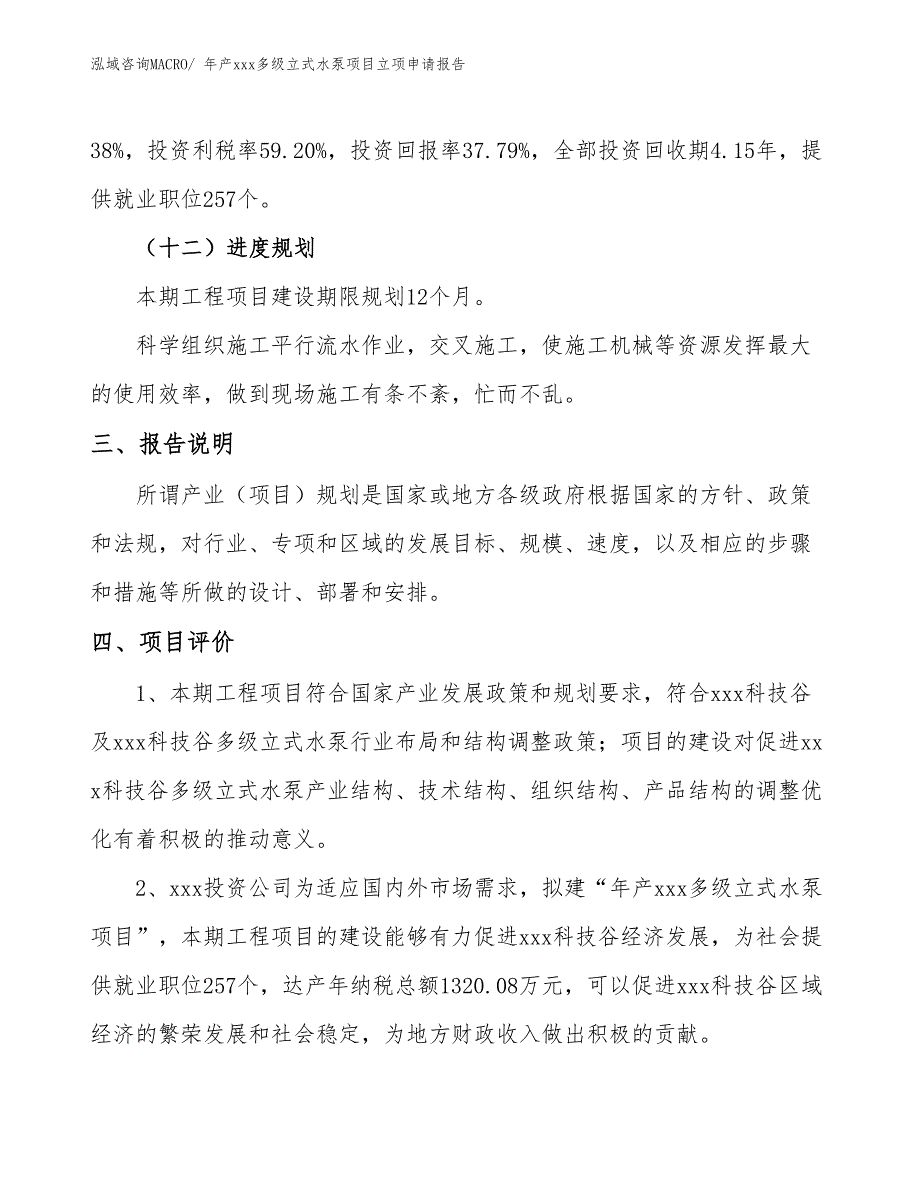 泓域咨询MACRO/ 年产xxx多级立式水泵项目立项申请报告

38%，投资利税率59.20%，投资回报率37.79%，全部投资回收期4.15年，提供就业职位257个。

（十二）进度规划

本期工程项目建设期限规划12个月。

科学组织施工平行流水作业，交叉施工，使施工机械等资源发挥最大的使用效率，做到现场施工有条不紊，忙而不乱。

三、报告说明

所谓产业（项目）规划是国家或地方各级政府根据国家的方针、政策和法规，对行业、专项和区域的发展目标、规模、速度，以及相应的步骤和措施等所做的设计、部署和安排。

四、项目评价

1、本期工程项目符合国家产业发展政策和规划要求，符合xxx科技谷及xxx科技谷多级立式水泵行业布局和结构调整政策；项目的建设对促进xxx科技谷多级立式水泵产业结构、技术结构、组织结构、产品结构的调整优化有着积极的推动意义。

2、xxx投资公司为适应国内外市场需求，拟建“年产xxx多级立式水泵项目”，本期工程项目的建设能够有力促进xxx科技谷经济发展，为社会提供就业职位257个，达产年纳税总额1320.08万元，可以促进xxx科技谷区域经济的繁荣发展和社会稳定，为地方财政收入做出积极的贡献。